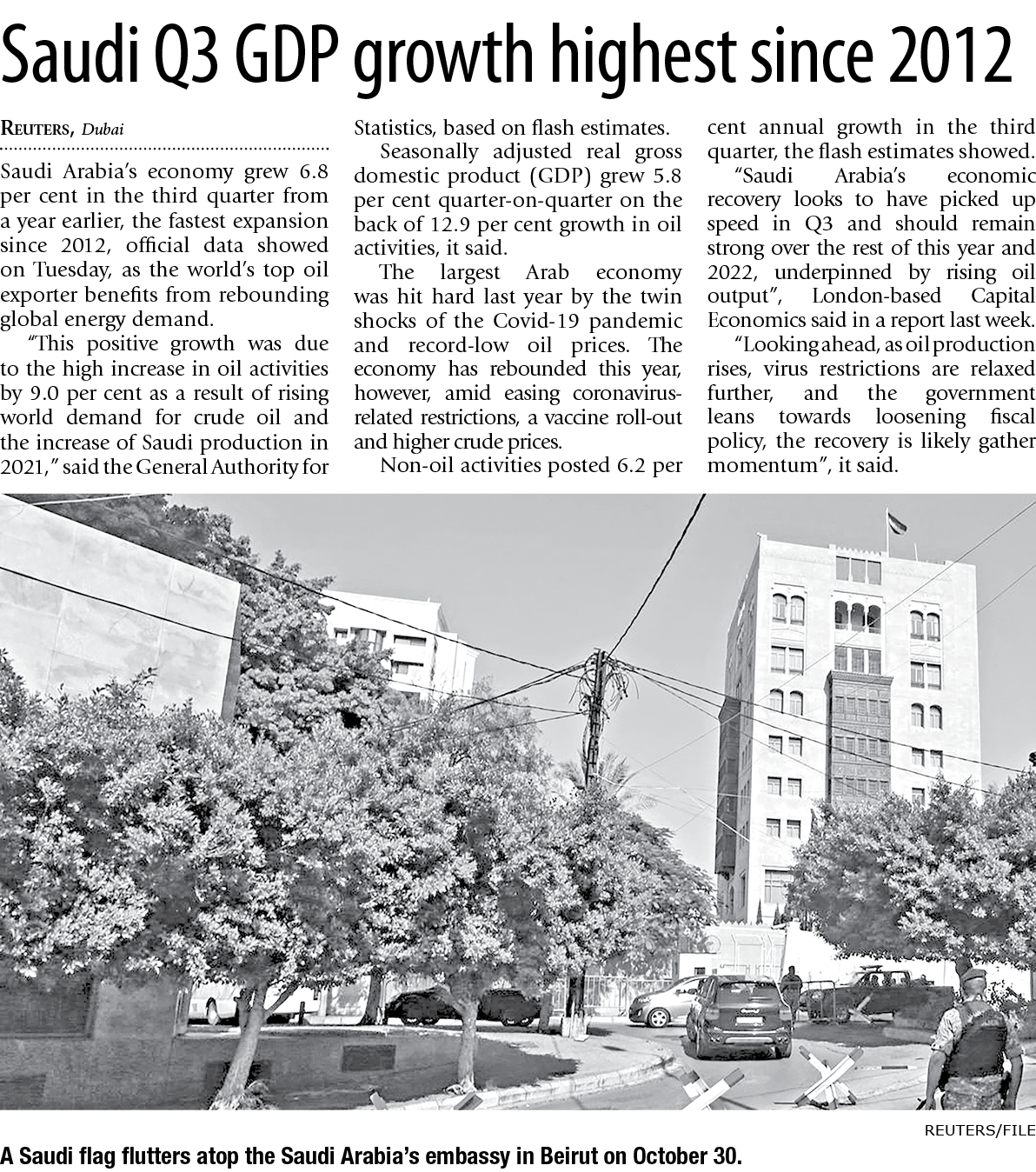 Saudi Q3 GDP growth highest since 2012

REUTERS, Dubai

Saudi Arabia's economy grew 6.8 per cent in the third quarter from a year earlier, the fastest expansion since 2012, official data showed on Tuesday, as the world's top oil exporter benefits from rebounding global energy demand.

"This positive growth was due to the high increase in oil activities by 9.0 per cent as a result of rising world demand for crude oil and the increase of Saudi production in 2021," said the General Authority for Statistics, based on flash estimates.

Seasonally adjusted real gross domestic product (GDP) grew 5.8 per cent quarter-on-quarter on the back of 12.9 per cent growth in oil activities, it said.

The largest Arab economy was hit hard last year by the twin shocks of the Covid-19 pandemic and record-low oil prices. The economy has rebounded this year, however, amid easing coronavirus-related restrictions, a vaccine roll-out and higher crude prices.

Non-oil activities posted 6.2 per cent annual growth in the third quarter, the flash estimates showed.

"Saudi Arabia's economic recovery looks to have picked up speed in Q3 and should remain strong over the rest of this year and 2022, underpinned by rising oil output", London-based Capital Economics said in a report last week.

"Looking ahead, as oil production rises, virus restrictions are relaxed further, and the government leans towards loosening fiscal policy, the recovery is likely gather momentum", it said.

REUTERS/FILE

A Saudi flag flutters atop the Saudi Arabia's embassy in Beirut on October 30.